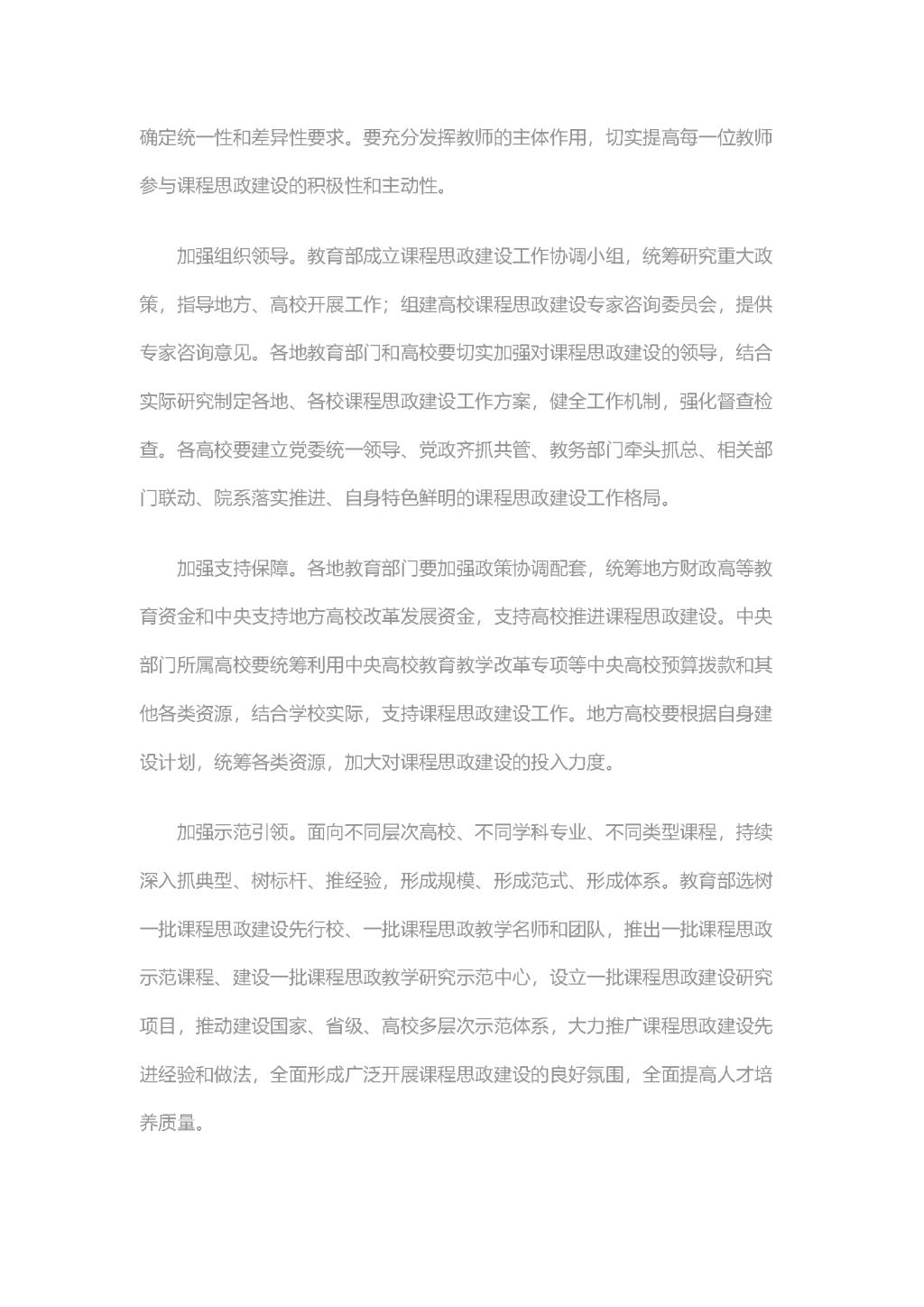 确定统一性和差异性要求。要充分发挥教师的主体作用，切实提高每一位教师参与课程思政建设的积极性和主动性。

加强组织领导。教育部成立课程思政建设工作协调小组，统筹研究重大政策，指导地方、高校开展工作；组建高校课程思政建设专家咨询委员会，提供专家咨询意见。各地教育部门和高校要切实加强对课程思政建设的领导，结合实际研究制定各地、各校课程思政建设工作方案，健全工作机制，强化督查检查。各高校要建立党委统一领导、党政齐抓共管、教务部门牵头抓总、相关部门联动、院系落实推进、自身特色鲜明的课程思政建设工作格局。

加强支持保障。各地教育部门要加强政策协调配套，统筹地方财政高等教育资金和中央支持地方高校改革发展资金，支持高校推进课程思政建设。中央部门所属高校要统筹利用中央高校教育教学改革专项等中央高校预算拨款和其他各类资源，结合学校实际，支持课程思政建设工作。地方高校要根据自身建设计划，统筹各类资源，加大对课程思政建设的投入力度。

加强示范引领。面向不同层次高校、不同学科专业、不同类型课程，持续深入抓典型、树标杆、推经验，形成规模、形成范式、形成体系。教育部选树一批课程思政建设先行校、一批课程思政教学名师和团队，推出一批课程思政示范课程、建设一批课程思政教学研究示范中心，设立一批课程思政建设研究项目，推动建设国家、省级、高校多层次示范体系，大力推广课程思政建设先进经验和做法，全面形成广泛开展课程思政建设的良好氛围，全面提高人才培养质量。